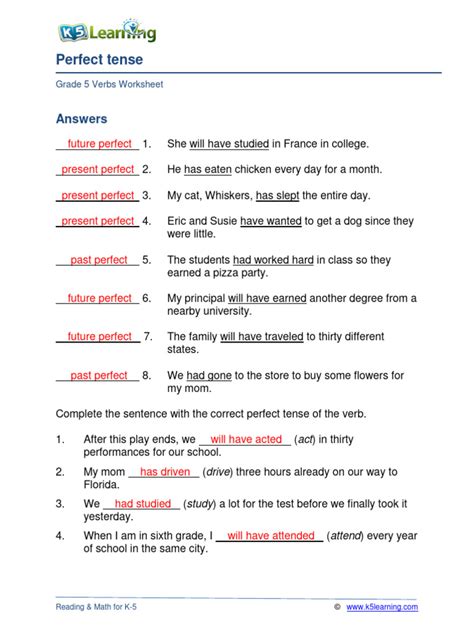 K5 Learning

Perfect tense

Grade 5 Verbs Worksheet

Answers

future perfect 1. She will have studied in France in college.

present perfect 2. He has eaten chicken every day for a month.

present perfect 3. My cat, Whiskers, has slept the entire day.

present perfect 4. Eric and Susie have wanted to get a dog since they were little.

past perfect 5. The students had worked hard in class so they earned a pizza party.

future perfect 6. My principal will have earned another degree from a nearby university.

future perfect 7. The family will have traveled to thirty different states.

past perfect 8. We had gone to the store to buy some flowers for my mom.

Complete the sentence with the correct perfect tense of the verb.

1. After this play ends, we will have acted (act) in thirty performances for our school.

2. My mom has driven (drive) three hours already on our way to Florida.

3. We had studied (study) a lot for the test before we finally took it yesterday.

4. When I am in sixth grade, I will have attended (attend) every year of school in the same city.

Reading & Math for K-5 © www.k5learning.com